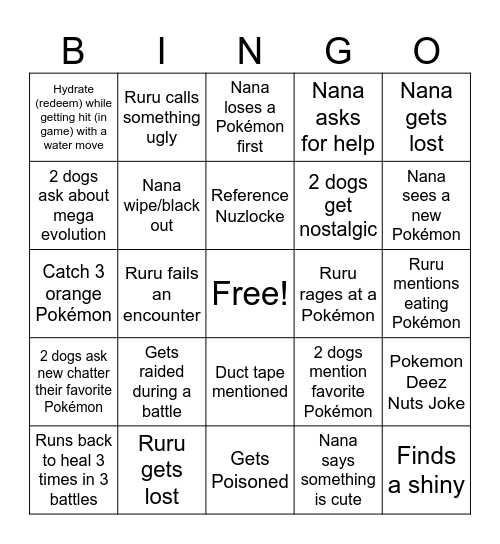 | B | I | N | G | O |
|---|---|---|---|---|
| Hydrate (redeem) while getting hit (in game) with a water move | Ruru calls something ugly | Nana loses a Pokémon first | Nana asks for help | Nana gets lost |
| 2 dogs ask about mega evolution | Nana wipe/black out | Reference Nuzlocke | 2 dogs get nostalgic | Nana sees a new Pokémon |
| Catch 3 orange Pokémon | Ruru fails an encounter | Free! | Ruru rages at a Pokémon | Ruru mentions eating Pokémon |
| 2 dogs ask new chatter their favorite Pokémon | Gets raided during a battle | Duct tape mentioned | 2 dogs mention favorite Pokémon | Pokemon Deez Nuts Joke |
| Runs back to heal 3 times in 3 battles | Ruru gets lost | Gets Poisoned | Nana says something is cute | Finds a shiny |